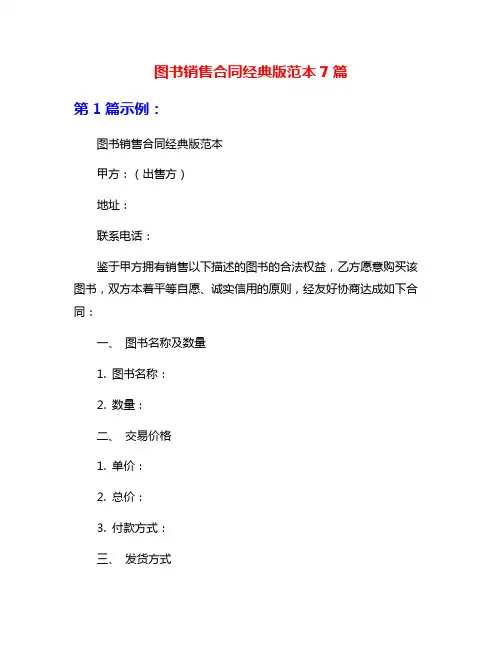 图书销售合同经典版范本 7 篇

第 1 篇示例：

图书销售合同经典版范本

甲方：（出售方）

地址：

联系电话：

鉴于甲方拥有销售以下描述的图书的合法权益，乙方愿意购买该图书，双方本着平等自愿、诚实信用的原则，经友好协商达成如下合同：

一、 图书名称及数量

1. 图书名称：

2. 数量：

二、 交易价格

1. 单价：

2. 总价：

3. 付款方式：

三、 发货方式